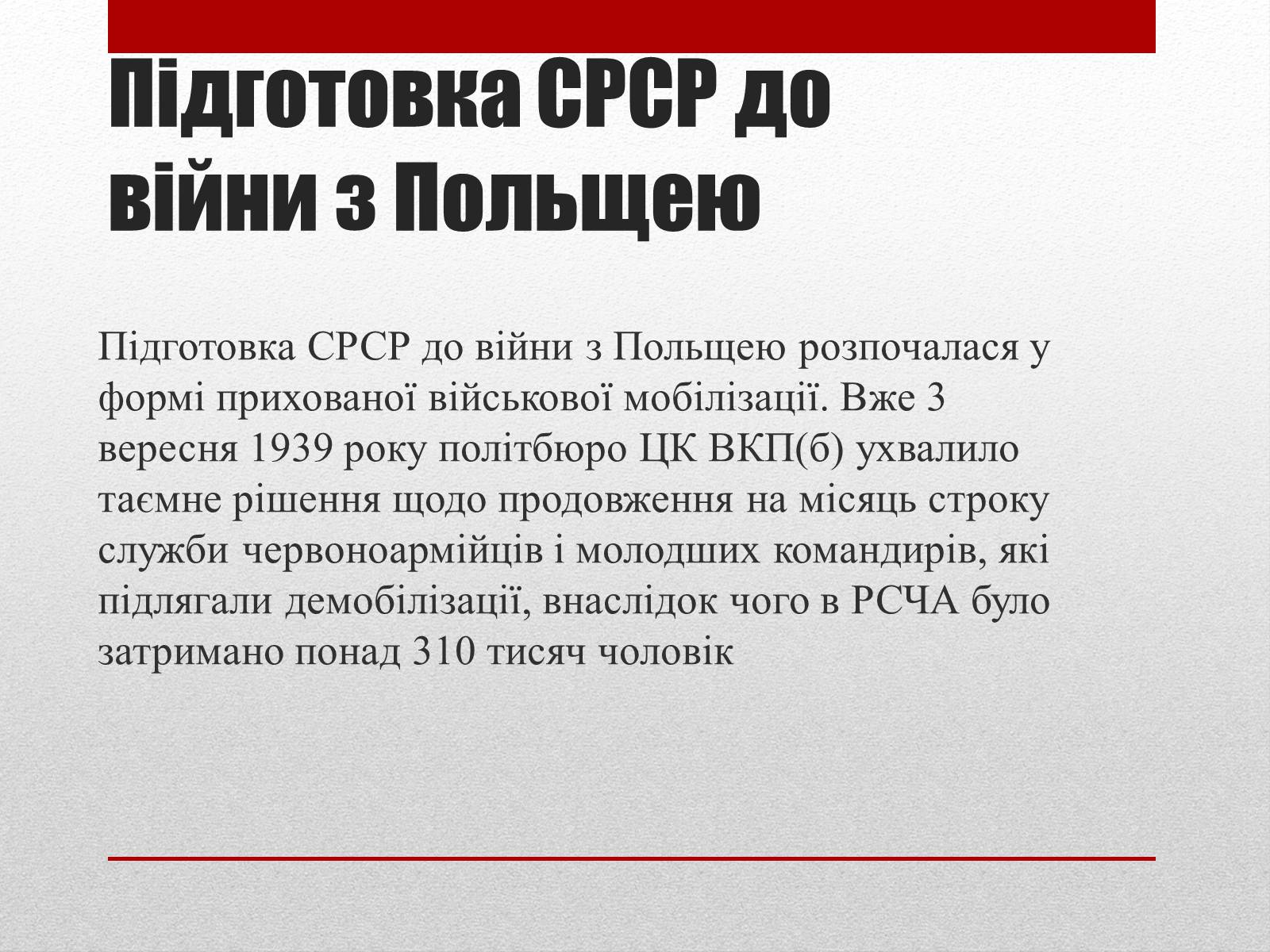 Підготовка СРСР до війни з Польщею

Підготовка СРСР до війни з Польщею розпочалася у формі прихованої військової мобілізації. Вже 3 вересня 1939 року політбюро ЦК ВКП(б) ухвалило таємне рішення щодо продовження на місяць строку служби червоноармійців і молодших командирів, які підлягали демобілізації, внаслідок чого в РСЧА було затримано понад 310 тисяч чоловік